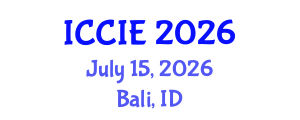 ICCIE 2026
July 15, 2026
Bali, ID